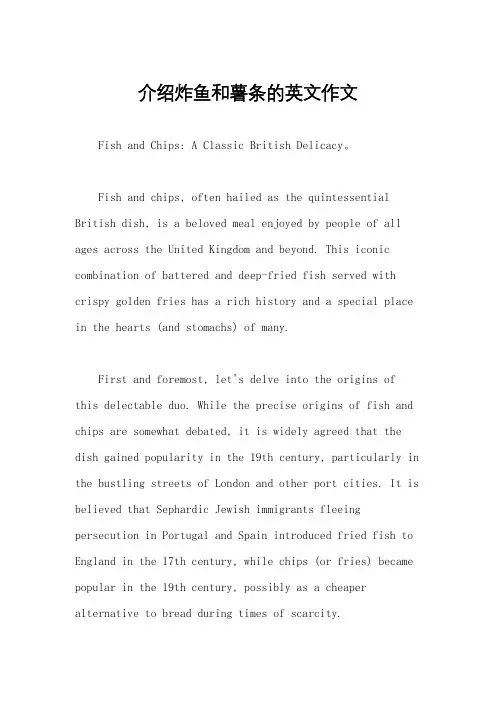 介绍炸鱼和薯条的英文作文

Fish and Chips: A Classic British Delicacy。

Fish and chips, often hailed as the quintessential British dish, is a beloved meal enjoyed by people of all ages across the United Kingdom and beyond. This iconic combination of battered and deep-fried fish served with crispy golden fries has a rich history and a special place in the hearts (and stomachs) of many.

First and foremost, let's delve into the origins of this delectable duo. While the precise origins of fish and chips are somewhat debated, it is widely agreed that the dish gained popularity in the 19th century, particularly in the bustling streets of London and other port cities. It is believed that Sephardic Jewish immigrants fleeing persecution in Portugal and Spain introduced fried fish to England in the 17th century, while chips (or fries) became popular in the 19th century, possibly as a cheaper alternative to bread during times of scarcity.